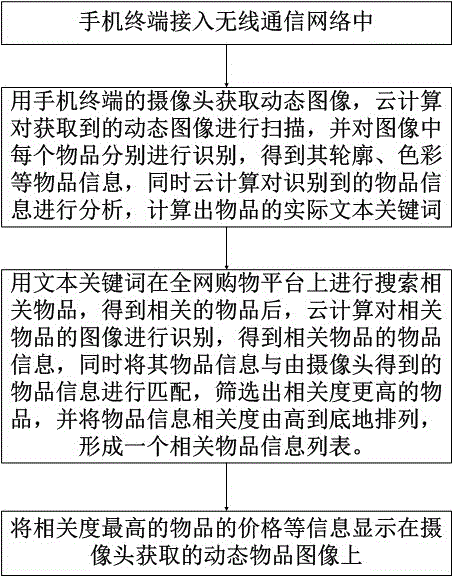 手机终端接入无线通信网络中

用手机终端的摄像头获取动态图像，云计算对获取到的动态图像进行扫描，并对图像中每个物品分别进行识别，得到其轮廓、色彩等物品信息，同时云计算对识别到的物品信息进行分析，计算出物品的实际文本关键词

用文本关键词在全网购物平台上进行搜索相关物品，得到相关的物品后，云计算对相关物品的图像进行识别，得到相关物品的物品信息，同时将其物品信息与由摄像头得到的物品信息进行匹配，筛选出相关度更高的物品，并将物品信息相关度由高到底地排列，形成一个相关物品信息列表。

将相关度最高的物品的价格等信息显示在摄像头获取的动态物品图像上